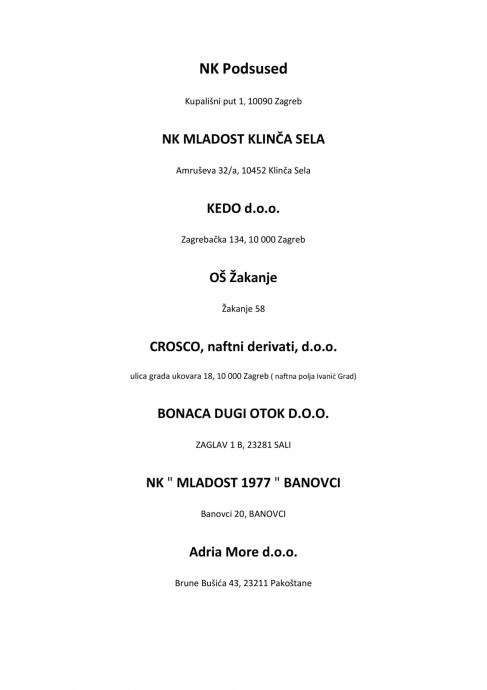 NK Podsused

Kupališni put 1, 10090 Zagreb

NK MLADOST KLINČA SELA

Amruševa 32/a, 10452 Klinča Sela

KEDO d.o.o.

Zagrebačka 134, 10 000 Zagreb

OŠ Žakanje

Žakanje 58

CROSCO, naftni derivati, d.o.o.

ulica grada ukovara 18, 10 000 Zagreb ( naftna polja Ivanić Grad)

BONACA DUGI OTOK D.O.O.

ZAGLAV 1 B, 23281 SALI

NK " MLADOST 1977 " BANOVCI

Banovci 20, BANOVCI

Adria More d.o.o.

Brune Bušića 43, 23211 Pakoštane